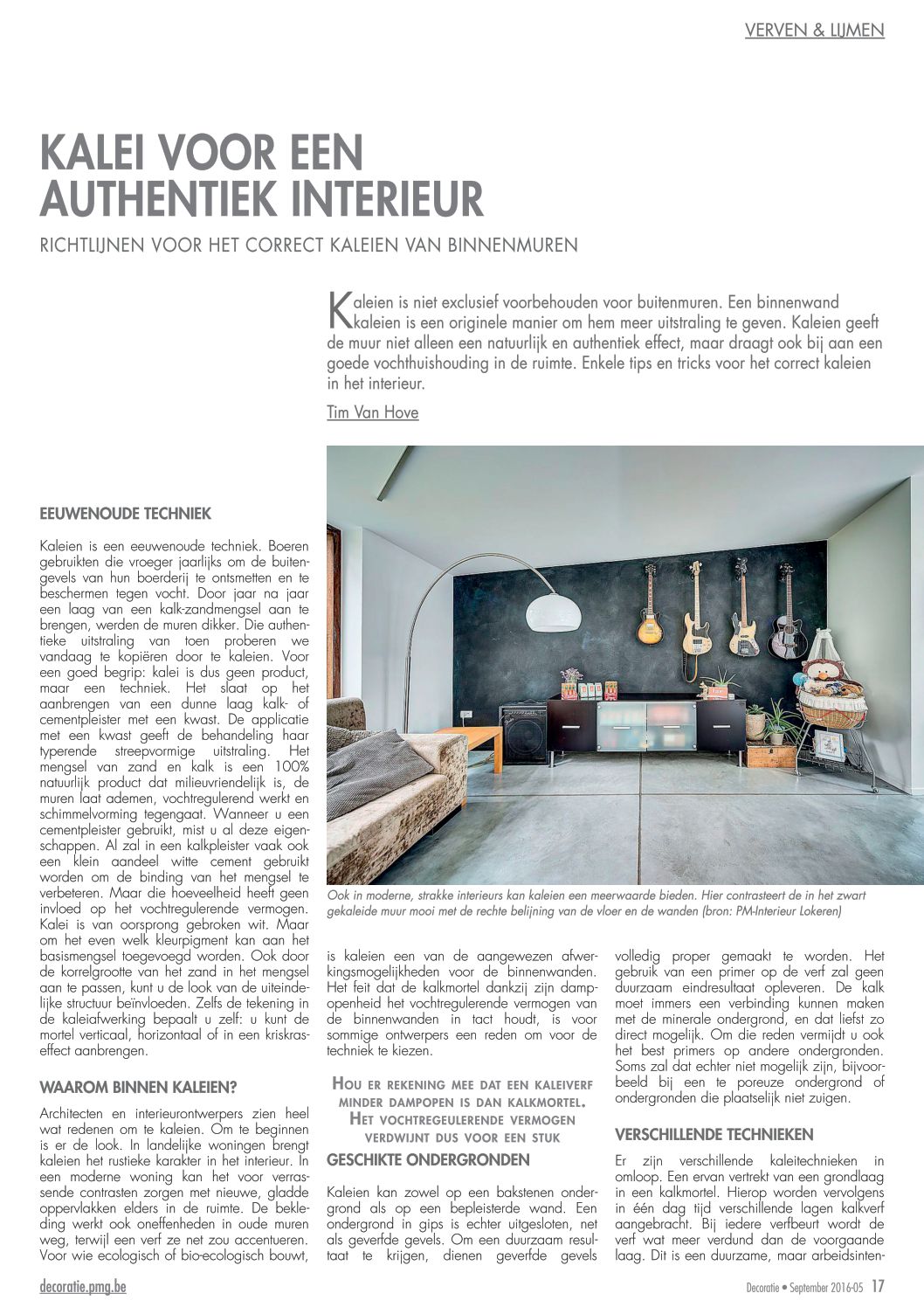 VERVEN & LIJMEN

KALEI VOOR EEN AUTHENTIEK INTERIEUR

RICHTLIJNEN VOOR HET CORRECT KALEIEN VAN BINNENMUREN

Kaleien is niet exclusief voorbehouden voor buitenmuren. Een binnenwand kaleien is een originele manier om hem meer uitstraling te geven. Kaleien geeft de muur niet alleen een natuurlijk en authentiek effect, maar draagt ook bij aan een goede vochthuishouding in de ruimte. Enkele tips en tricks voor het correct kaleien in het interieur.

Tim Van Hove

Ook in moderne, strakke interieurs kan kaleien een meerwaarde bieden. Hier contrasteert de in het zwart gekaleide muur mooi met de rechte belijning van de vloer en de wanden (bron: PM-Interieur Lokeren)

EEUWENOUDE TECHNIEK

Kaleien is een eeuwenoude techniek. Boeren gebruikten die vroeger jaarlijks om de buitengevels van hun boerderij te ontsmetten en te beschermen tegen vocht. Door jaar na jaar een laag van een kalk-zandmengsel aan te brengen, werden de muren dikker. Die authentieke uitstraling van toen proberen we vandaag te kopiëren door te kaleien. Voor een goed begrip: kalei is dus geen product, maar een techniek. Het slaat op het aanbrengen van een dunne laag kalk- of cementpleister met een kwast. De applicatie met een kwast geeft de behandeling haar typerende streepvormige uitstraling. Het mengsel van zand en kalk is een 100% natuurlijk product dat milieuvriendelijk is, de muren laat ademen, vochtregulerend werkt en schimmelvorming tegengaat. Wanneer u een cementpleister gebruikt, mist u al deze eigenschappen. Al zal in een kalkpleister vaak ook een klein aandeel witte cement gebruikt worden om de binding van het mengsel te verbeteren. Maar die hoeveelheid heeft geen invloed op het vochtregulerende vermogen. Kalei is van oorsprong gebroken wit. Maar om het even welk kleurpigment kan aan het basismengsel toegevoegd worden. Ook door de korrelgrootte van het zand in het mengsel aan te passen, kunt u de look van de uiteindelijke structuur beïnvloeden. Zelfs de tekening in de kaleiafwerking bepaalt u zelf: u kunt de mortel verticaal, horizontaal of in een kriskraseffect aanbrengen.

WAAROM BINNEN KALEIEN?

Architecten en interieurontwerpers zien heel wat redenen om te kaleien. Om te beginnen is er de look. In landelijke woningen brengt kaleien het rustieke karakter in het interieur. In een moderne woning kan het voor verrassende contrasten zorgen met nieuwe, gladde oppervlakken elders in de ruimte. De bekleding werkt ook oneffenheden in oude muren weg, terwijl een verf ze net zou accentueren. Voor wie ecologisch of bio-ecologisch bouwt, is kaleien een van de aangewezen afwerkingsmogelijkheden voor de binnenwanden. Het feit dat de kalkmortel dankzij zijn dampopenheid het vochtregulerende vermogen van de binnenwanden in tact houdt, is voor sommige ontwerpers een reden om voor de techniek te kiezen.

HOU ER REKENING MEE DAT EEN KALEIVERF MINDER DAMPOPEN IS DAN KALKMORTEL. HET VOCHTREGEULERENDE VERMOGEN VERDWIJNT DUS VOOR EEN STUK

GESCHIKTE ONDERGRONDEN

Kaleien kan zowel op een bakstenen ondergrond als op een bepleisterde wand. Een ondergrond in gips is echter uitgesloten, net als geverfde gevels. Om een duurzaam resultaat te krijgen, dienen geverfde gevels volledig proper gemaakt te worden. Het gebruik van een primer op de verf zal geen duurzaam eindresultaat opleveren. De kalk moet immers een verbinding kunnen maken met de minerale ondergrond, en dat liefst zo direct mogelijk. Om die reden vermijdt u ook het best primers op andere ondergronden. Soms zal dat echter niet mogelijk zijn, bijvoorbeeld bij een te poreuze ondergrond of ondergronden die plaatselijk niet zuigen.

VERSCHILLENDE TECHNIEKEN

Er zijn verschillende kaleitechnieken in omloop. Een ervan vertrekt van een grondlaag in een kalkmortel. Hierop worden vervolgens in één dag tijd verschillende lagen kalkverf aangebracht. Bij iedere verfbeurt wordt de verf wat meer verdund dan de voorgaande laag. Dit is een duurzame, maar arbeidsinten-

decoratie.pmg.be

Decoratie • September 2016-05 17